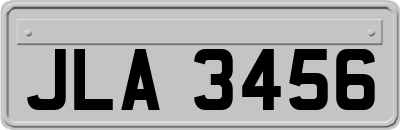 JLA 3456